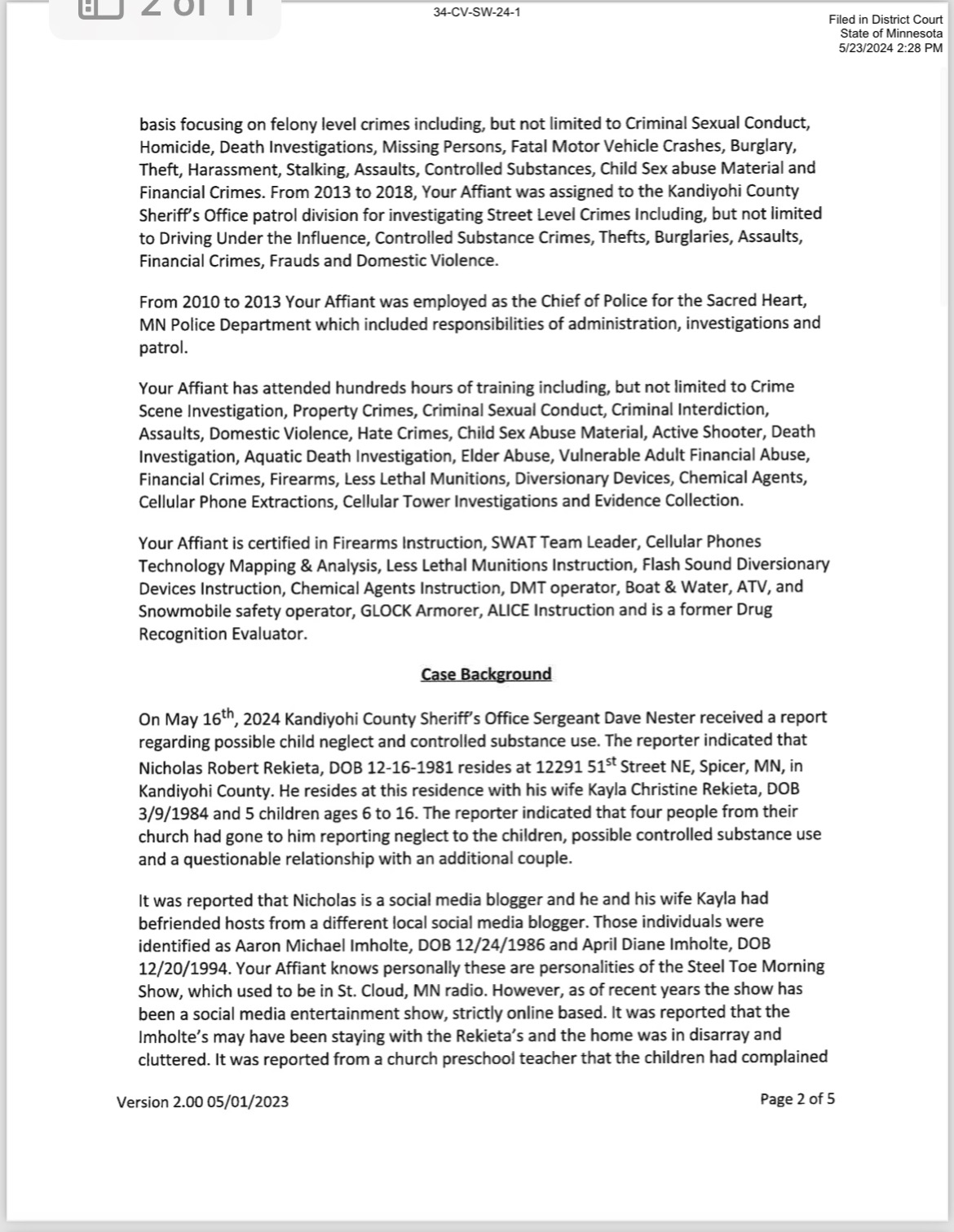 2 of 11

34-CV-SW-24-1

Filed in District Court
State of Minnesota
5/23/2024 2:28 PM

basis focusing on felony level crimes including, but not limited to Criminal Sexual Conduct, Homicide, Death Investigations, Missing Persons, Fatal Motor Vehicle Crashes, Burglary, Theft, Harassment, Stalking, Assaults, Controlled Substances, Child Sex abuse Material and Financial Crimes. From 2013 to 2018, Your Affiant was assigned to the Kandiyohi County Sheriff's Office patrol division for investigating Street Level Crimes Including, but not limited to Driving Under the Influence, Controlled Substance Crimes, Thefts, Burglaries, Assaults, Financial Crimes, Frauds and Domestic Violence.

From 2010 to 2013 Your Affiant was employed as the Chief of Police for the Sacred Heart, MN Police Department which included responsibilities of administration, investigations and patrol.

Your Affiant has attended hundreds hours of training including, but not limited to Crime Scene Investigation, Property Crimes, Criminal Sexual Conduct, Criminal Interdiction, Assaults, Domestic Violence, Hate Crimes, Child Sex Abuse Material, Active Shooter, Death Investigation, Aquatic Death Investigation, Elder Abuse, Vulnerable Adult Financial Abuse, Financial Crimes, Firearms, Less Lethal Munitions, Diversionary Devices, Chemical Agents, Cellular Phone Extractions, Cellular Tower Investigations and Evidence Collection.

Your Affiant is certified in Firearms Instruction, SWAT Team Leader, Cellular Phones Technology Mapping & Analysis, Less Lethal Munitions Instruction, Flash Sound Diversionary Devices Instruction, Chemical Agents Instruction, DMT operator, Boat & Water, ATV, and Snowmobile safety operator, GLOCK Armorer, ALICE Instruction and is a former Drug Recognition Evaluator.

Case Background

On May 16$^{th}$, 2024 Kandiyohi County Sheriff's Office Sergeant Dave Nester received a report regarding possible child neglect and controlled substance use. The reporter indicated that Nicholas Robert Rekieta, DOB 12-16-1981 resides at 12291 51$^{st}$ Street NE, Spicer, MN, in Kandiyohi County. He resides at this residence with his wife Kayla Christine Rekieta, DOB 3/9/1984 and 5 children ages 6 to 16. The reporter indicated that four people from their church had gone to him reporting neglect to the children, possible controlled substance use and a questionable relationship with an additional couple.

It was reported that Nicholas is a social media blogger and he and his wife Kayla had befriended hosts from a different local social media blogger. Those individuals were identified as Aaron Michael Imholte, DOB 12/24/1986 and April Diane Imholte, DOB 12/20/1994. Your Affiant knows personally these are personalities of the Steel Toe Morning Show, which used to be in St. Cloud, MN radio. However, as of recent years the show has been a social media entertainment show, strictly online based. It was reported that the Imholte's may have been staying with the Rekieta's and the home was in disarray and cluttered. It was reported from a church preschool teacher that the children had complained

Version 2.00 05/01/2023

Page 2 of 5